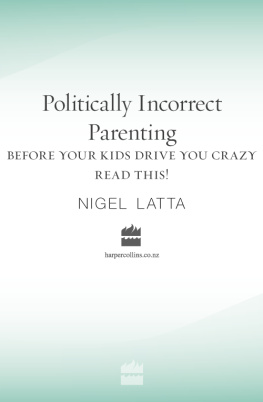 Politically Incorrect Parenting

BEFORE YOUR KIDS DRIVE YOU CRAZY READ THIS!

NIGEL LATTA

harpercollins.co.nz